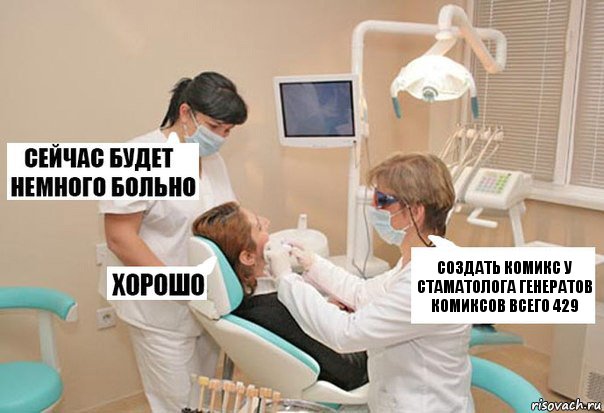 СЕЙЧАС БУДЕТ НЕМНОГО БОЛЬНО

ХОРОШО

СОЗДАТЬ КОМИКС У СТАМАТОЛОГА ГЕНЕРАТОВ КОМИКСОВ ВСЕГО 429

risovach.ru